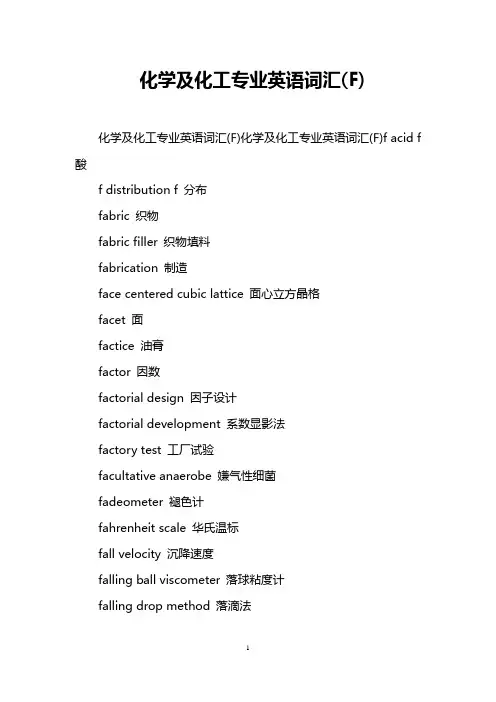 化学及化工专业英语词汇(F)

化学及化工专业英语词汇(F)化学及化工专业英语词汇(F)f acid f 酸

f distribution f 分布

fabric 织物

fabric filler 织物填料

fabrication 制造

face centered cubic lattice 面心立方晶格

facet 面

factice 油膏

factor 因数

factorial design 因子设计

factorial development 系数显影法

factory test 工厂试验

facultative anaerobe 嫌气性细菌

fadeometer 褪色计

fahrenheit scale 华氏温标

fall velocity 沉降速度

falling ball viscometer 落球粘度计

falling drop method 落滴法

1